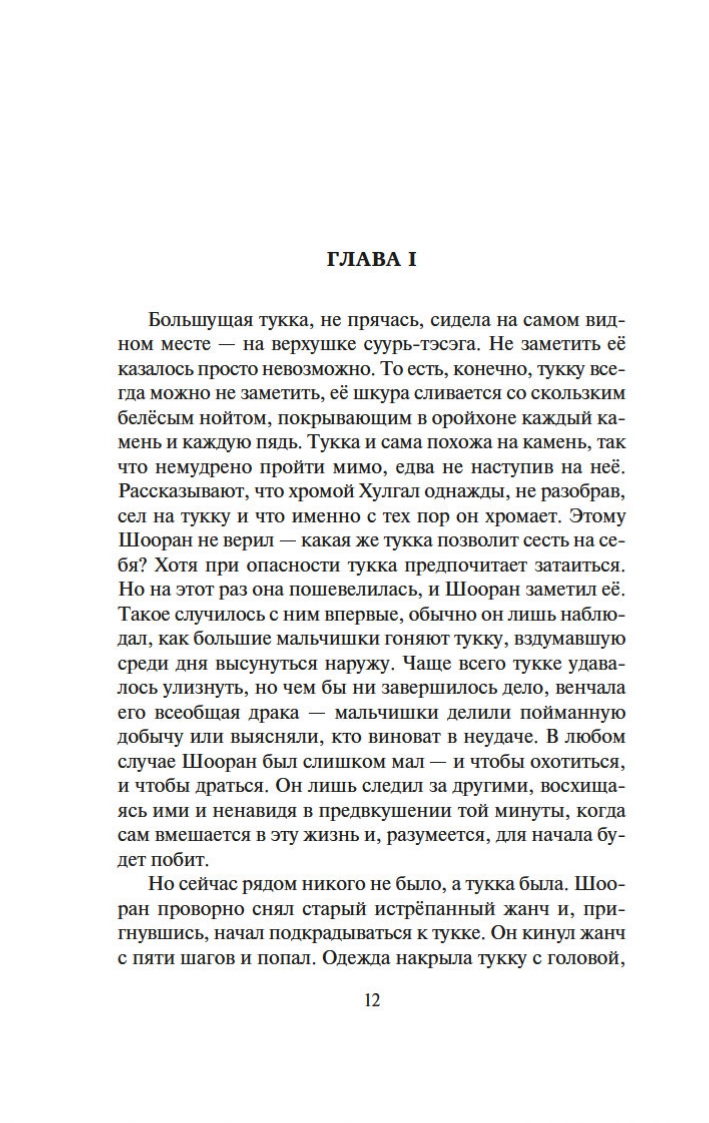 ГЛАВА I

Большущая тукка, не прячась, сидела на самом видном месте — на верхушке суурь-тэсэга. Не заметить её казалось просто невозможно. То есть, конечно, тукку всегда можно не заметить, её шкура сливается со скользким белёсым нойтом, покрывающим в оройхоне каждый камень и каждую пядь. Тукка и сама похожа на камень, так что немудрено пройти мимо, едва не наступив на неё. Рассказывают, что хромой Хулгал однажды, не разобрав, сел на тукку и что именно с тех пор он хромает. Этому Шооран не верил — какая же тукка позволит сесть на себя? Хотя при опасности тукка предпочитает затаиться. Но на этот раз она пошевелилась, и Шооран заметил её. Такое случилось с ним впервые, обычно он лишь наблюдал, как большие мальчишки гоняют тукку, вздумавшую среди дня высунуться наружу. Чаще всего тукке удавалось улизнуть, но чем бы ни завершилось дело, венчала его всеобщая драка — мальчишки делили пойманную добычу или выясняли, кто виноват в неудаче. В любом случае Шооран был слишком мал — и чтобы охотиться, и чтобы драться. Он лишь следил за другими, восхищаясь ими и ненавидя в предвкушении той минуты, когда сам вмешается в эту жизнь и, разумеется, для начала будет побит.

Но сейчас рядом никого не было, а тукка была. Шооран проворно снял старый истрёпанный жанч и, пригнувшись, начал подкрадываться к тукке. Он кинул жанч с пяти шагов и попал. Одежда накрыла тукку с головой,

12